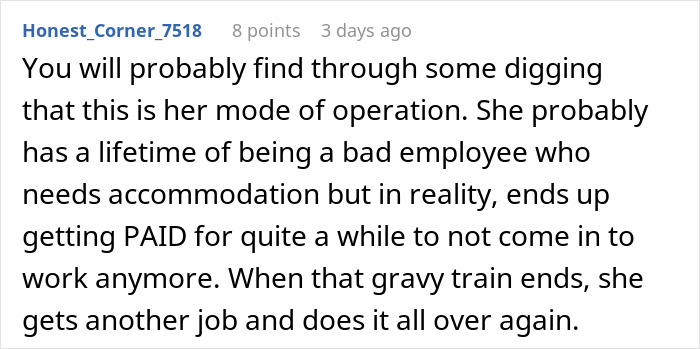 Honest_Corner_7518 8 points 3 days ago

You will probably find through some digging that this is her mode of operation. She probably has a lifetime of being a bad employee who needs accommodation but in reality, ends up getting PAID for quite a while to not come in to work anymore. When that gravy train ends, she gets another job and does it all over again.